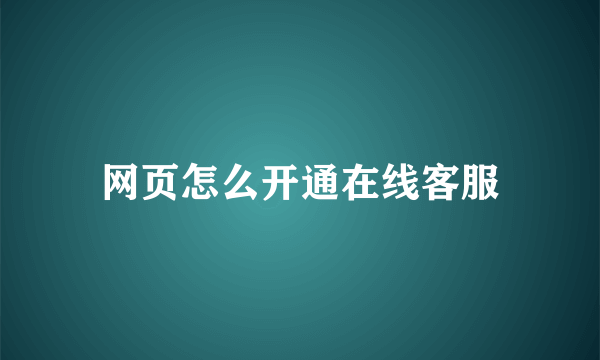 网页怎么开通在线客服